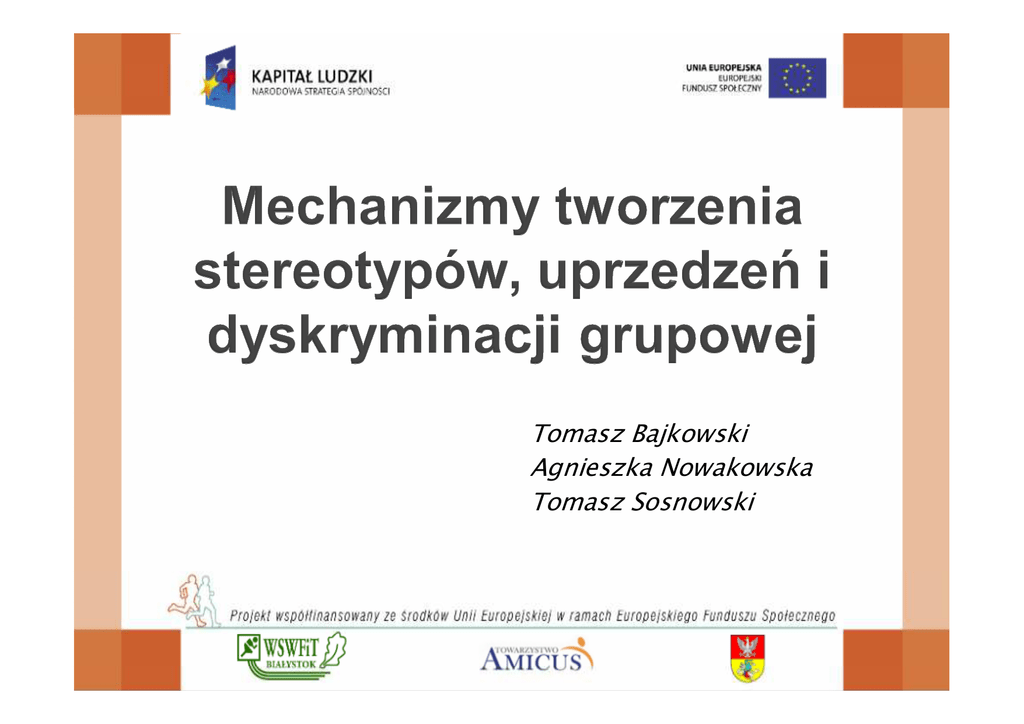 KAPITAŁ LUDZKI
NARODOWA STRATEGIA SPÓJNOŚCI

UNIA EUROPEJSKA
EUROPEJSKI
FUNDUSZ SPOŁECZNY

Mechanizmy tworzenia stereotypów, uprzedzeń i dyskryminacji grupowej

Tomasz Bajkowski
Agnieszka Nowakowska
Tomasz Sosnowski

Projekt współfinansowany ze środków Unii Europejskiej w ramach Europejskiego Funduszu Społecznego

WSWFiT
BIAŁYSTOK

TOWARZYSTWO
AMICUS